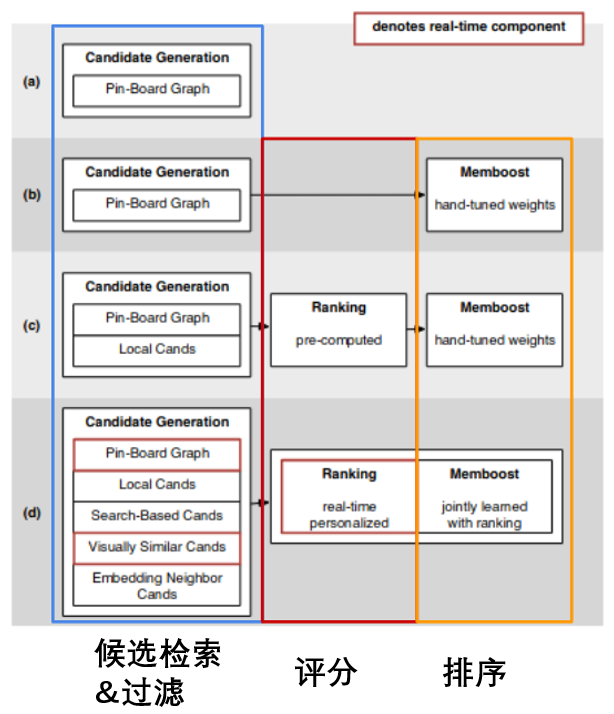 denotes real-time component

(a)
Candidate Generation
Pin-Board Graph

(b)
Candidate Generation
Pin-Board Graph
Memboost
hand-tuned weights

(c)
Candidate Generation
Pin-Board Graph
Local Cands
Ranking
pre-computed
Memboost
hand-tuned weights

(d)
Candidate Generation
Pin-Board Graph
Local Cands
Search-Based Cands
Visually Similar Cands
Embedding Neighbor Cands
Ranking
real-time personalized
Memboost
jointly learned with ranking

候选检索&过滤

评分

排序